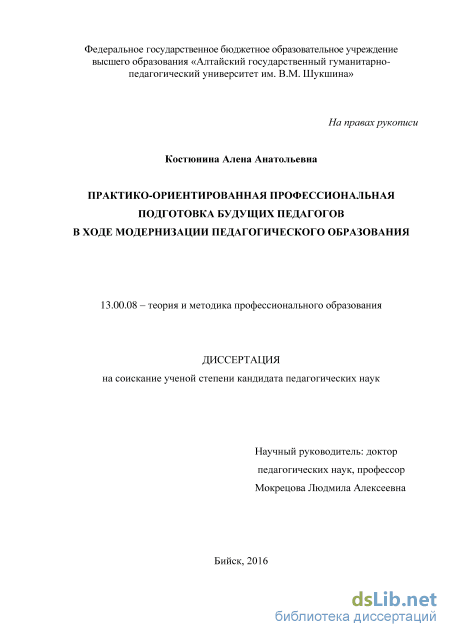 Федеральное государственное бюджетное образовательное учреждение высшего образования «Алтайский государственный гуманитарно-педагогический университет им. В.М. Шукшина»

На правах рукописи

Костюнина Алена Анатольевна

ПРАКТИКО-ОРИЕНТИРОВАННАЯ ПРОФЕССИОНАЛЬНАЯ ПОДГОТОВКА БУДУЩИХ ПЕДАГОГОВ В ХОДЕ МОДЕРНИЗАЦИИ ПЕДАГОГИЧЕСКОГО ОБРАЗОВАНИЯ

13.00.08 – теория и методика профессионального образования

ДИССЕРТАЦИЯ
на соискание ученой степени кандидата педагогических наук

Научный руководитель: доктор педагогических наук, профессор
Мокрецова Людмила Алексеевна

Бийск, 2016

dsLib.net
библиотека диссертаций